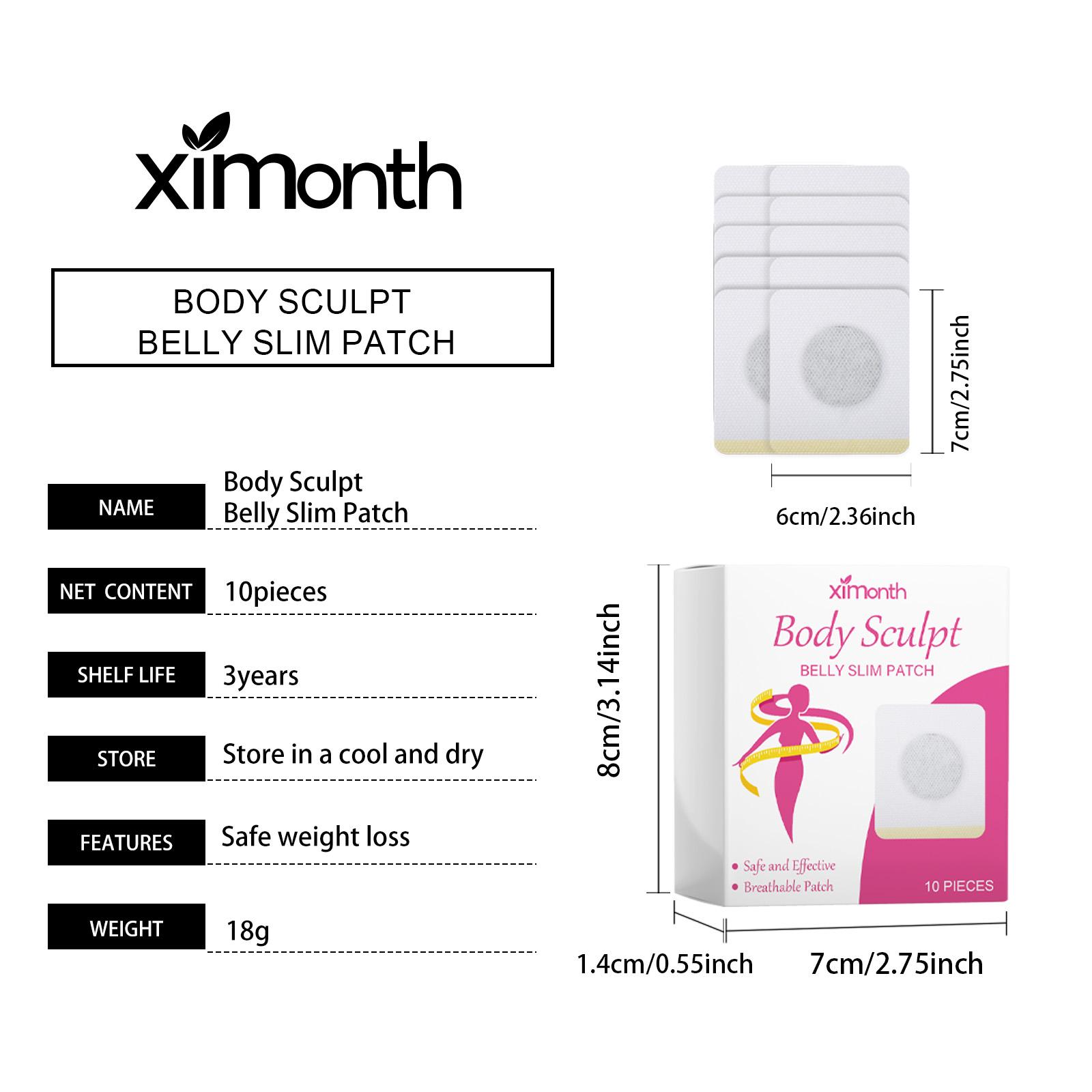 ximonth

BODY SCULPT
BELLY SLIM PATCH

NAME
Body Sculpt
Belly Slim Patch

NET CONTENT
10pieces

SHELF LIFE
3years

STORE
Store in a cool and dry

FEATURES
Safe weight loss

WEIGHT
18g

7cm/2.75inch

6cm/2.36inch

8cm/3.14inch

ximonth
Body Sculpt
BELLY SLIM PATCH
• Safe and Effective
• Breathable Patch
10 PIECES

1.4cm/0.55inch

7cm/2.75inch